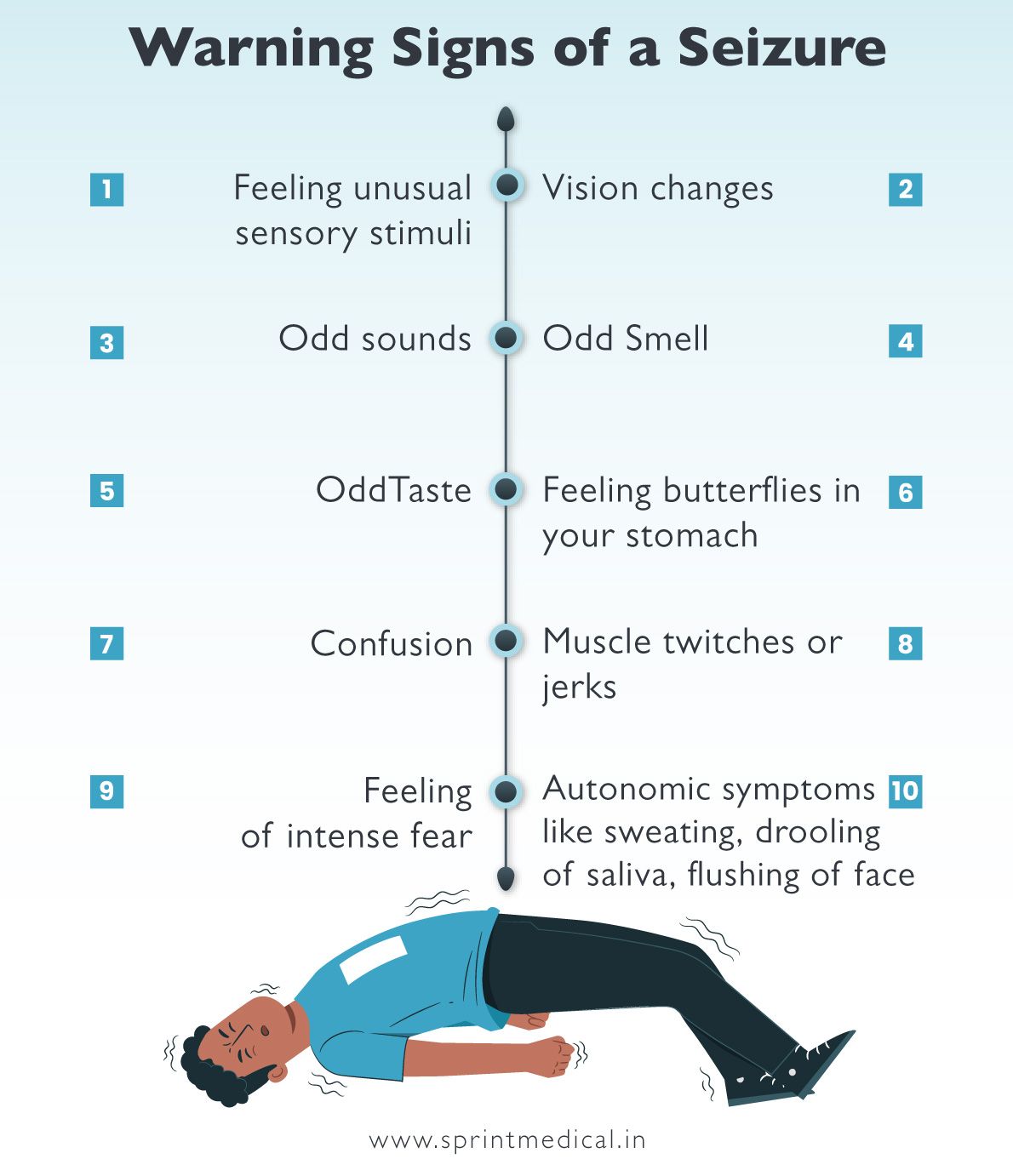 Warning Signs of a Seizure

1 Feeling unusual sensory stimuli

2 Vision changes

3 Odd sounds

4 Odd Smell

5 OddTaste

6 Feeling butterflies in your stomach

7 Confusion

8 Muscle twitches or jerks

9 Feeling of intense fear

10 Autonomic symptoms like sweating, drooling of saliva, flushing of face

www.sprintmedical.in